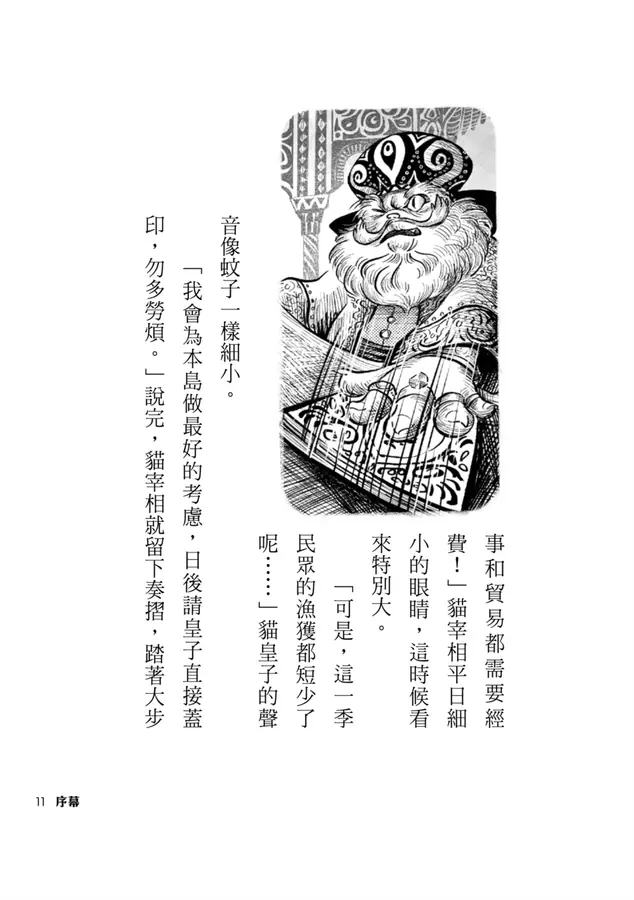 事和貿易都需要經費！」貓宰相平日細小的眼睛，這時候看來特別大。

「可是，這一季民眾的漁獲都短少了呢……」貓皇子的聲音像蚊子一樣細小。

「我會為本島做最好的考慮，日後請皇子直接蓋印，勿多勞煩。」說完，貓宰相就留下奏摺，踏著大步

11 序幕